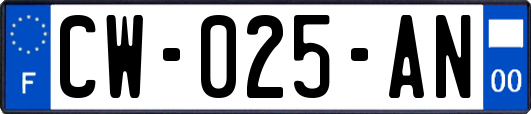 F
CW-025-AN
00